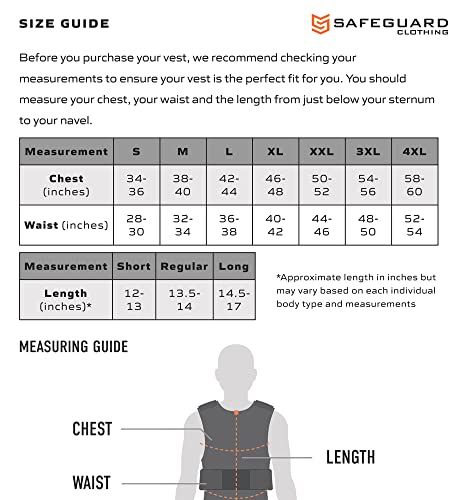 SIZE GUIDE

SAFEGUARD CLOTHING

Before you purchase your vest, we recommend checking your measurements to ensure your vest is the perfect fit for you. You should measure your chest, your waist and the length from just below your sternum to your navel.

| Measurement | S | M | L | XL | XXL | 3XL | 4XL |
|---|---|---|---|---|---|---|---|
| Chest (inches) | 34-36 | 38-40 | 42-44 | 46-48 | 50-52 | 54-56 | 58-60 |
| Waist (inches) | 28-30 | 32-34 | 36-38 | 40-42 | 44-46 | 48-50 | 52-54 |

| Measurement | Short | Regular | Long |
|---|---|---|---|
| Length (inches)* | 12-13 | 13.5-14 | 14.5-17 |

*Approximate length in inches but may vary based on each individual body type and measurements

MEASURING GUIDE

CHEST

LENGTH

WAIST